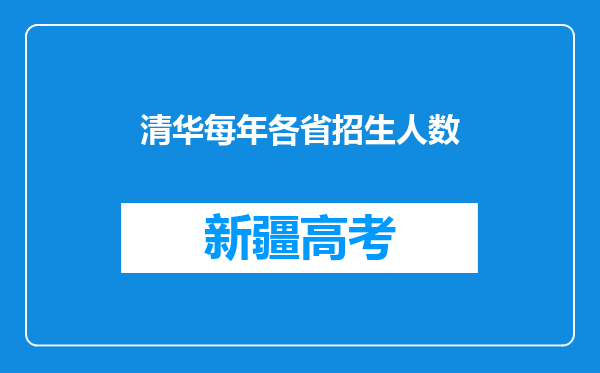 清华每年各省招生人数

新疆高考